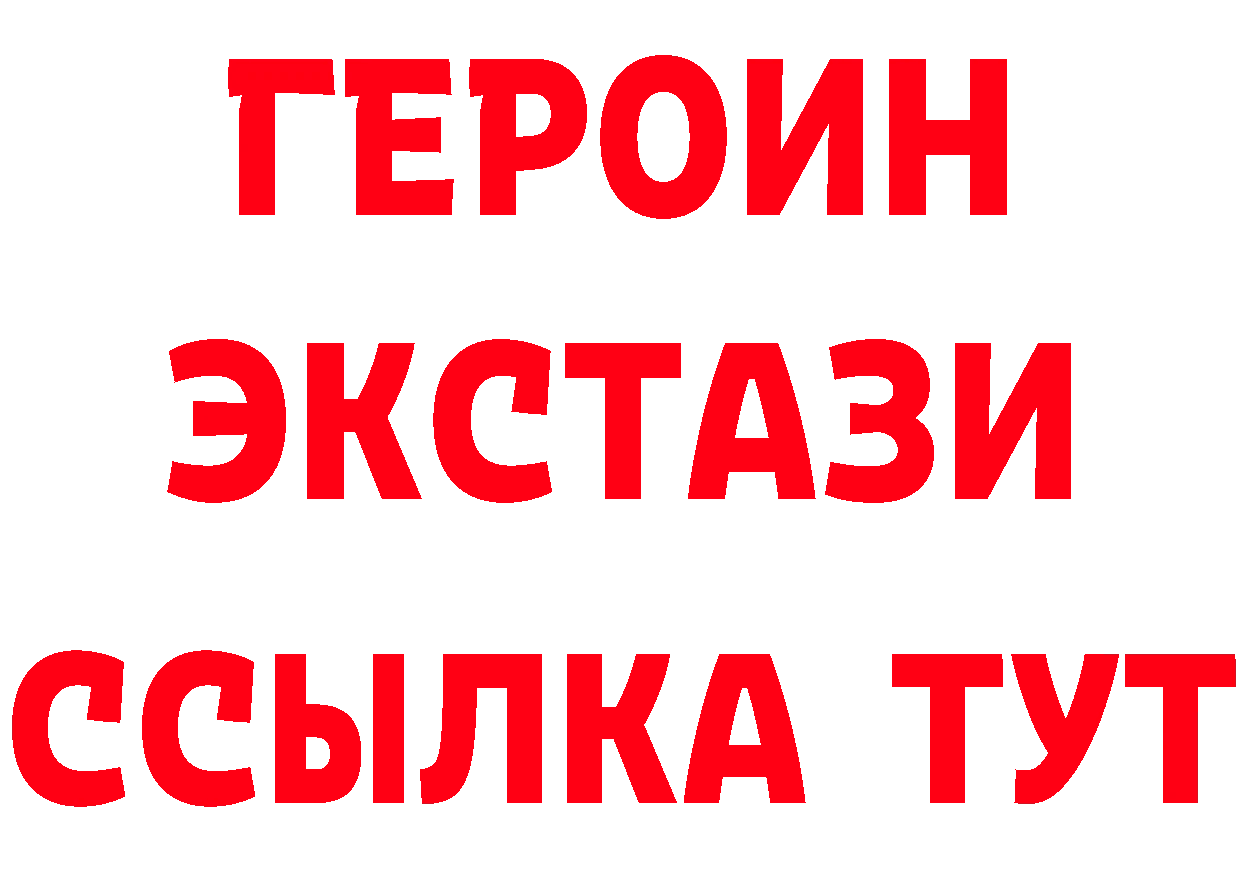 ГЕРОИН ЭКСТАЗИ ССЫЛКА ТУТ